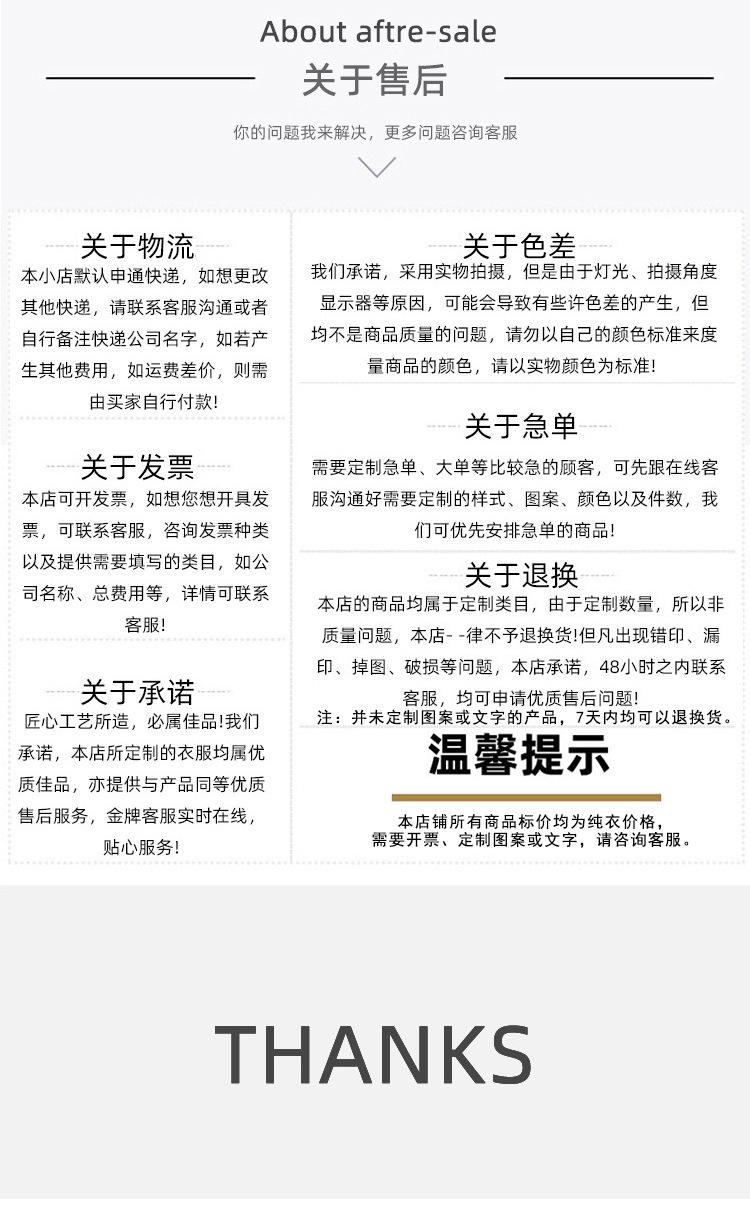 About aftre-sale

关于售后

你的问题我来解决，更多问题咨询客服

关于物流

本小店默认申通快递，如想更改其他快递，请联系客服沟通或者自行备注快递公司名字，如若产生其他费用，如运费差价，则需由买家自行付款!

关于发票

本店可开发票，如想您想开具发票，可联系客服，咨询发票种类以及提供需要填写的类目，如公司名称、总费用等，详情可联系客服!

关于承诺

匠心工艺所造，必属佳品!我们承诺，本店所定制的衣服均属优质佳品，亦提供与产品同等优质售后服务，金牌客服实时在线，贴心服务!

关于色差

我们承诺，采用实物拍摄，但是由于灯光、拍摄角度显示器等原因，可能会导致有些许色差的产生，但均不是商品质量的问题，请勿以自己的颜色标准来度量商品的颜色，请以实物颜色为标准!

关于急单

需要定制急单、大单等比较急的顾客，可先跟在线客服沟通好需要定制的样式、图案、颜色以及件数，我们可优先安排急单的商品!

关于退换

本店的商品均属于定制类目，由于定制数量，所以非质量问题，本店--律不予退换货!但凡出现错印、漏印、掉图、破损等问题，本店承诺，48小时之内联系客服，均可申请优质售后问题!

注：并未定制图案或文字的产品，7天内均可以退换货。

温馨提示

本店铺所有商品标价均为纯衣价格，需要开票、定制图案或文字，请咨询客服。

THANKS